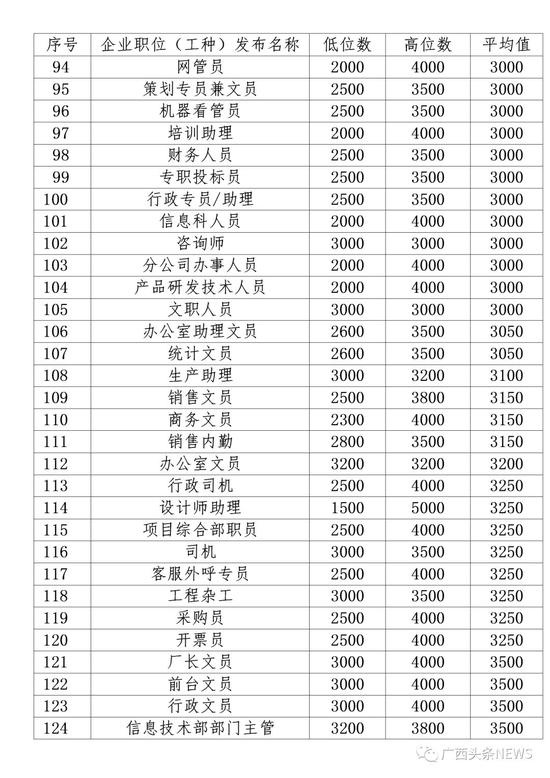 | 序号 | 企业职位（工种）发布名称 | 低位数 | 高位数 | 平均值 |
|---|---|---|---|---|
| 94 | 网管员 | 2000 | 4000 | 3000 |
| 95 | 策划专员兼文员 | 2500 | 3500 | 3000 |
| 96 | 机器看管员 | 2500 | 3500 | 3000 |
| 97 | 培训助理 | 2000 | 4000 | 3000 |
| 98 | 财务人员 | 2500 | 3500 | 3000 |
| 99 | 专职投标员 | 2500 | 3500 | 3000 |
| 100 | 行政专员/助理 | 2500 | 3500 | 3000 |
| 101 | 信息科人员 | 2000 | 4000 | 3000 |
| 102 | 咨询师 | 3000 | 3000 | 3000 |
| 103 | 分公司办事人员 | 2000 | 4000 | 3000 |
| 104 | 产品研发技术人员 | 2000 | 4000 | 3000 |
| 105 | 文职人员 | 3000 | 3000 | 3000 |
| 106 | 办公室助理文员 | 2600 | 3500 | 3050 |
| 107 | 统计文员 | 2600 | 3500 | 3050 |
| 108 | 生产助理 | 3000 | 3200 | 3100 |
| 109 | 销售文员 | 2500 | 3800 | 3150 |
| 110 | 商务文员 | 2300 | 4000 | 3150 |
| 111 | 销售内勤 | 2800 | 3500 | 3150 |
| 112 | 办公室文员 | 3200 | 3200 | 3200 |
| 113 | 行政司机 | 2500 | 4000 | 3250 |
| 114 | 设计师助理 | 1500 | 5000 | 3250 |
| 115 | 项目综合部职员 | 2500 | 4000 | 3250 |
| 116 | 司机 | 3000 | 3500 | 3250 |
| 117 | 客服外呼专员 | 2500 | 4000 | 3250 |
| 118 | 工程杂工 | 3000 | 3500 | 3250 |
| 119 | 采购员 | 2500 | 4000 | 3250 |
| 120 | 开票员 | 2500 | 4000 | 3250 |
| 121 | 厂长文员 | 3000 | 4000 | 3500 |
| 122 | 前台文员 | 3000 | 4000 | 3500 |
| 123 | 行政文员 | 3000 | 4000 | 3500 |
| 124 | 信息技术部部门主管 | 3200 | 3800 | 3500 |

广西头条NEWS